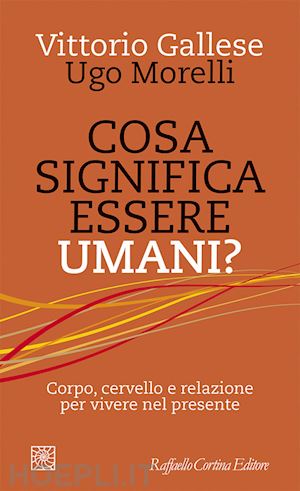 Vittorio Gallese
Ugo Morelli

COSA SIGNIFICA ESSERE UMANI?

Corpo, cervello e relazione per vivere nel presente

Raffaello Cortina Editore

HOEPLI.IT